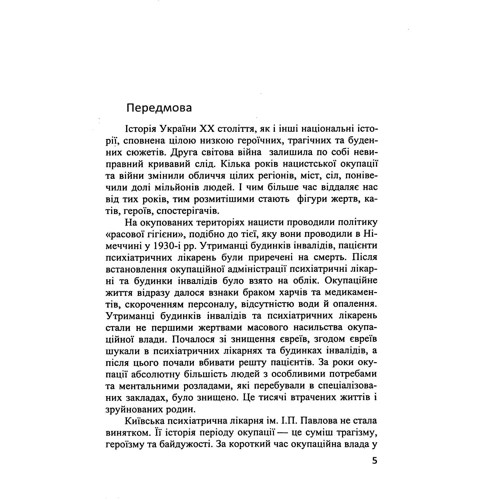 Передмова

Історія України XX століття, як і інші національні історії, сповнена цілою низкою героїчних, трагічних та буденних сюжетів. Друга світова війна залишила по собі невиправний кривавий слід. Кілька років нацистської окупації та війни змінили обличчя цілих регіонів, міст, сіл, понівечили долі мільйонів людей. І чим більше час віддаляє нас від тих років, тим розмитішими стають фігури жертв, катів, героїв, спостерігачів.

На окупованих територіях нацисти проводили політику «расової гігієни», подібно до тієї, яку вони проводили в Німеччині у 1930-і рр. Утриманці будинків інвалідів, пацієнти психіатричних лікарень були приречені на смерть. Після встановлення окупаційної адміністрації психіатричні лікарні та будинки інвалідів було взято на облік. Окупаційне життя відразу далося взнаки браком харчів та медикаментів, скороченням персоналу, відсутністю води й опалення. Утриманці будинків інвалідів та психіатричних лікарень стали не першими жертвами масового насильства окупаційної влади. Почалося зі знищення євреїв, згодом євреїв шукали в психіатричних лікарнях та будинках інвалідів, а після цього почали вбивати решту пацієнтів. За роки окупації абсолютну більшість людей з особливими потребами та ментальними розладами, які перебували в спеціалізованих закладах, було знищено. Це тисячі втрачених життів і зруйнованих родин.

Київська психіатрична лікарня ім. І.П. Павлова не стала винятком. Її історія періоду окупації — це суміш трагізму, героїзму та байдужості. За короткий час окупаційна влада у

5